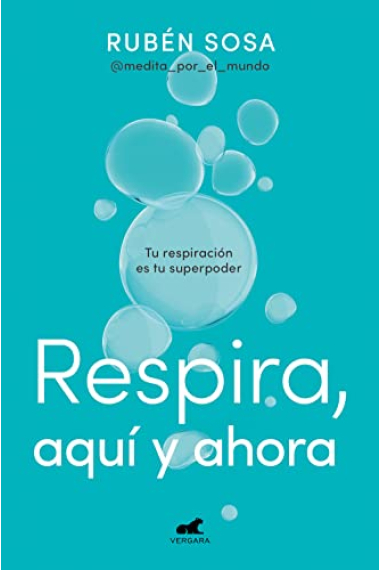 RUBÉN SOSA
@medita_por_el_mundo

Tu respiración es tu superpoder

Respira, aquí y ahora

VERGARA